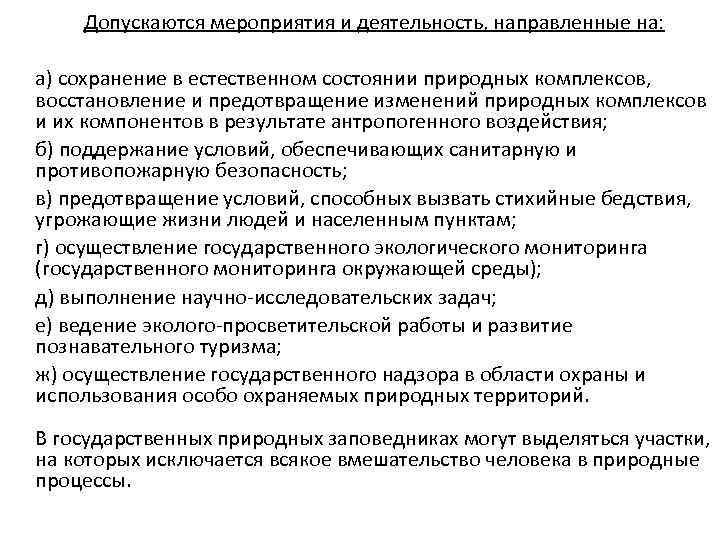 Допускаются мероприятия и деятельность, направленные на:

а) сохранение в естественном состоянии природных комплексов, восстановление и предотвращение изменений природных комплексов и их компонентов в результате антропогенного воздействия;

б) поддержание условий, обеспечивающих санитарную и противопожарную безопасность;

в) предотвращение условий, способных вызвать стихийные бедствия, угрожающие жизни людей и населенным пунктам;

г) осуществление государственного экологического мониторинга (государственного мониторинга окружающей среды);

д) выполнение научно-исследовательских задач;

е) ведение эколого-просветительской работы и развитие познавательного туризма;

ж) осуществление государственного надзора в области охраны и использования особо охраняемых природных территорий.

В государственных природных заповедниках могут выделяться участки, на которых исключается всякое вмешательство человека в природные процессы.